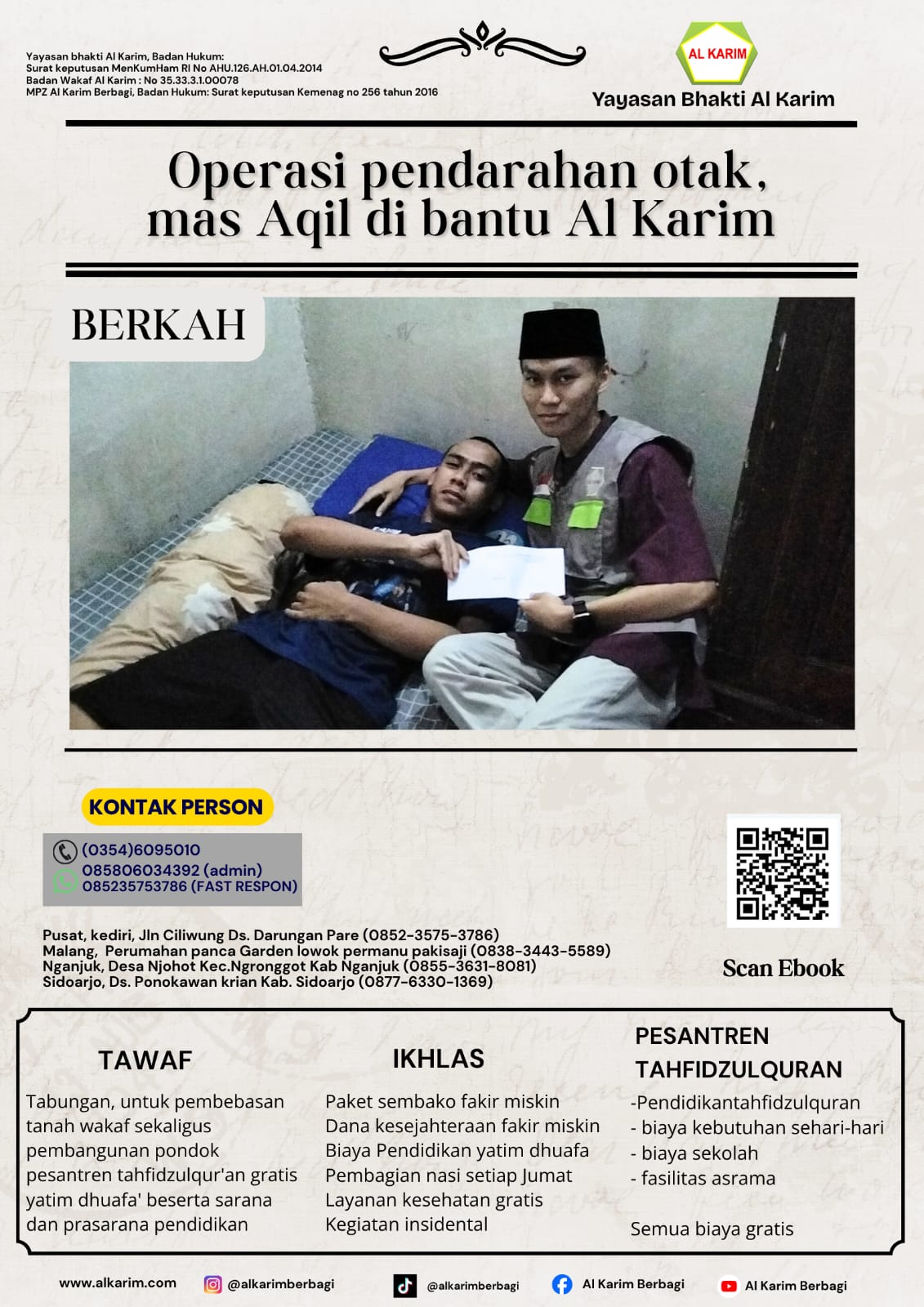 Yayasan bhakti Al Karim, Badan Hukum:
Surat keputusan MenKumHam RI No AHU.126.AH.01.04.2014
Badan Wakaf Al Karim : No 35.33.3.1.00078
MPZ Al Karim Berbagi, Badan Hukum: Surat keputusan Kemenag no 256 tahun 2016

AL KARIM

Yayasan Bhakti Al Karim

Operasi pendarahan otak, mas Aqil di bantu Al Karim

BERKAH

KONTAK PERSON

(0354)6095010
085806034392 (admin)
085235753786 (FAST RESPON)

Pusat, kediri, Jln Ciliwung Ds. Darungan Pare (0852-3575-3786)
Malang, Perumahan panca Garden lowok permanu pakisaji (0838-3443-5589)
Nganjuk, Desa Njohot Kec.Ngronggot Kab Nganjuk (0855-3631-8081)
Sidoarjo, Ds. Ponokawan krian Kab. Sidoarjo (0877-6330-1369)

Scan Ebook

TAWAF

Tabungan, untuk pembebasan tanah wakaf sekaligus pembangunan pondok pesantren tahfidzulqur'an gratis yatim dhuafa' beserta sarana dan prasarana pendidikan

IKHLAS

Paket sembako fakir miskin
Dana kesejahteraan fakir miskin
Biaya Pendidikan yatim dhuafa
Pembagian nasi setiap Jumat
Layanan kesehatan gratis
Kegiatan insidental

PESANTREN TAHFIDZULQURAN

-Pendidikantahfidzulquran
- biaya kebutuhan sehari-hari
- biaya sekolah
- fasilitas asrama

Semua biaya gratis

www.alkarim.com @alkarimberbagi @alkarimberbagi Al Karim Berbagi Al Karim Berbagi